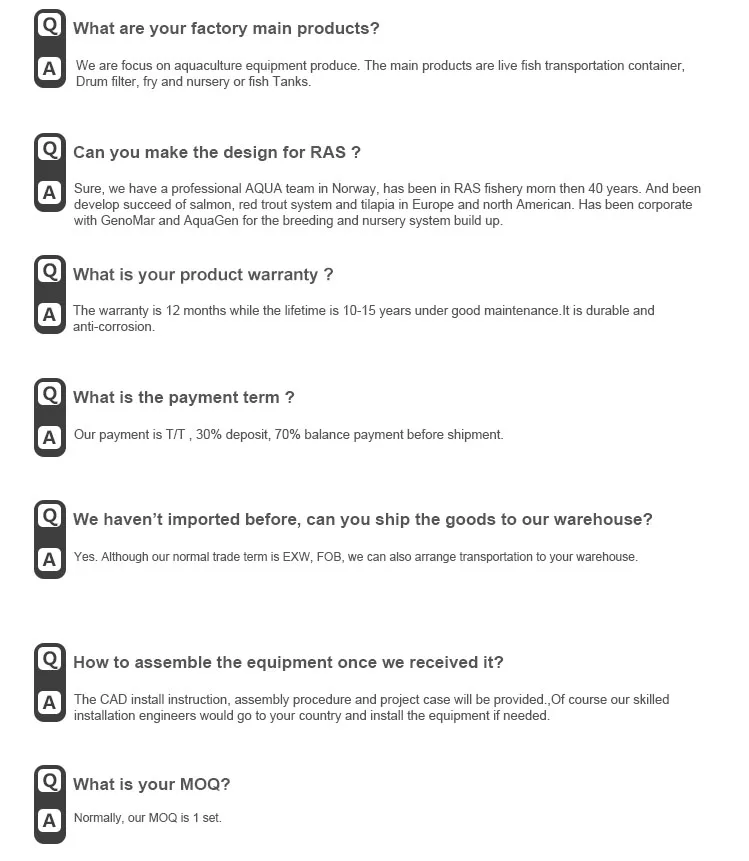 Q What are your factory main products?

A We are focus on aquaculture equipment produce. The main products are live fish transportation container, Drum filter, fry and nursery or fish Tanks.

Q Can you make the design for RAS ?

A Sure, we have a professional AQUA team in Norway, has been in RAS fishery morn then 40 years. And been develop succeed of salmon, red trout system and tilapia in Europe and north American. Has been corporate with GenoMar and AquaGen for the breeding and nursery system build up.

Q What is your product warranty ?

A The warranty is 12 months while the lifetime is 10-15 years under good maintenance.It is durable and anti-corrosion.

Q What is the payment term ?

A Our payment is T/T , 30% deposit, 70% balance payment before shipment.

Q We haven't imported before, can you ship the goods to our warehouse?

A Yes. Although our normal trade term is EXW, FOB, we can also arrange transportation to your warehouse.

Q How to assemble the equipment once we received it?

A The CAD install instruction, assembly procedure and project case will be provided.,Of course our skilled installation engineers would go to your country and install the equipment if needed.

Q What is your MOQ?

A Normally, our MOQ is 1 set.